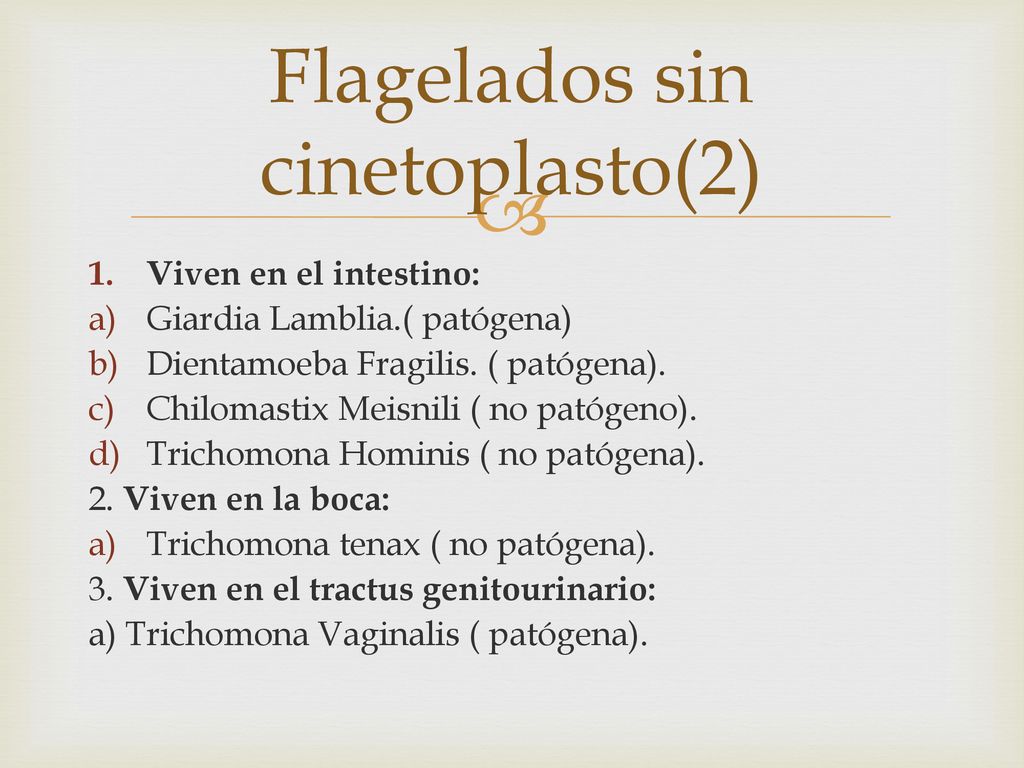 Flagelados sin cinetoplasto(2)

1. Viven en el intestino:
a) Giardia Lamblia.( patógena)
b) Dientamoeba Fragilis. ( patógena).
c) Chilomastix Meisnili ( no patógeno).
d) Trichomona Hominis ( no patógena).
2. Viven en la boca:
a) Trichomona tenax ( no patógena).
3. Viven en el tractus genitourinario:
a) Trichomona Vaginalis ( patógena).